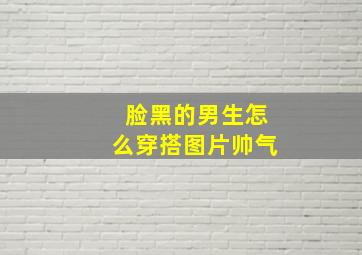 脸黑的男生怎么穿搭图片帅气